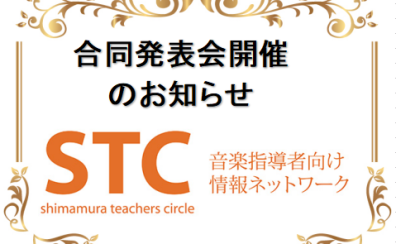 合同発表会開催
のお知らせ

STC
shimamura teachers circle

音楽指導者向け
情報ネットワーク